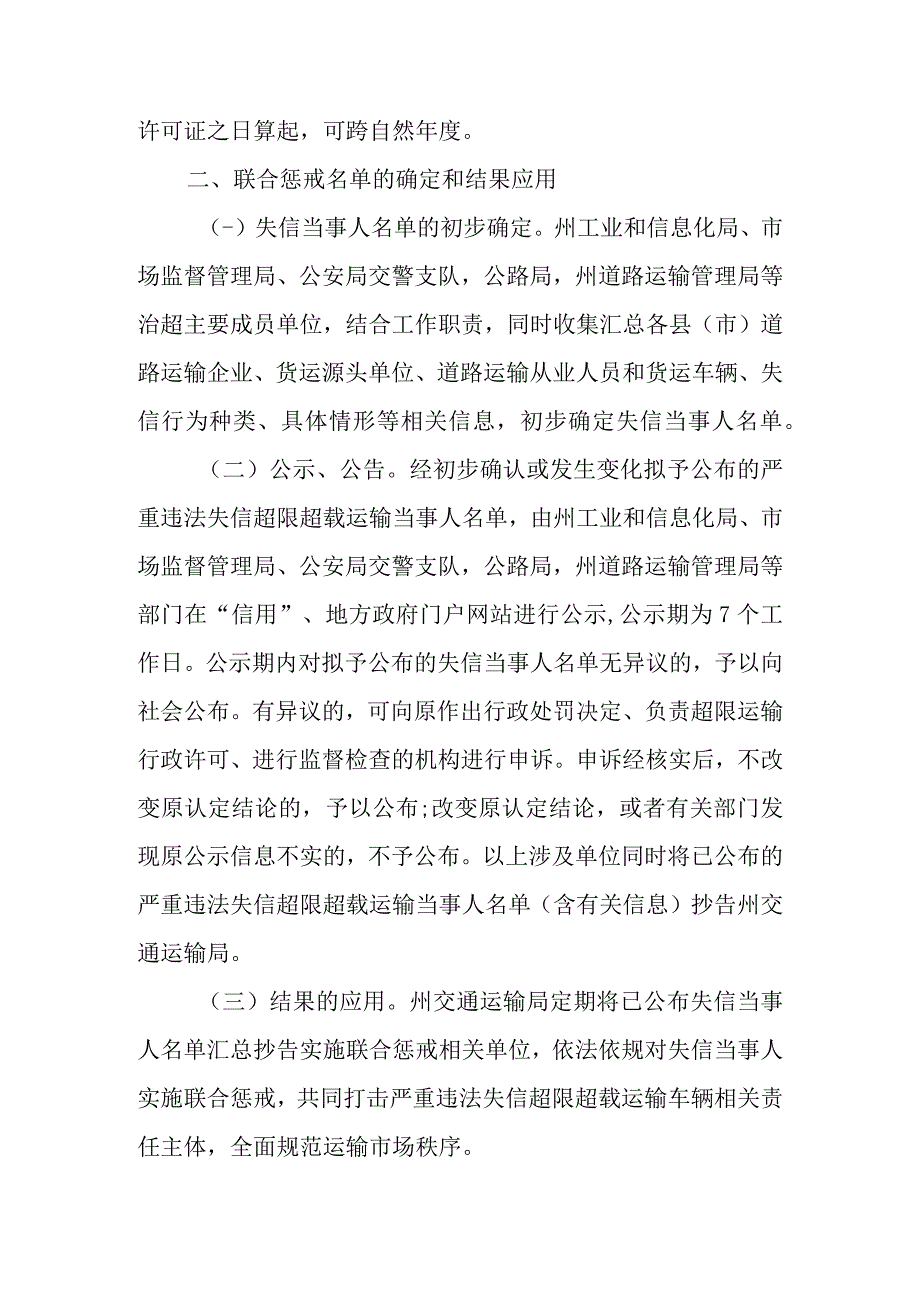 许可证之日算起，可跨自然年度。

二、联合惩戒名单的确定和结果应用

（-）失信当事人名单的初步确定。州工业和信息化局、市场监督管理局、公安局交警支队，公路局，州道路运输管理局等治超主要成员单位，结合工作职责，同时收集汇总各县（市）道路运输企业、货运源头单位、道路运输从业人员和货运车辆、失信行为种类、具体情形等相关信息，初步确定失信当事人名单。

（二）公示、公告。经初步确认或发生变化拟予公布的严重违法失信超限超载运输当事人名单，由州工业和信息化局、市场监督管理局、公安局交警支队，公路局，州道路运输管理局等部门在“信用”、地方政府门户网站进行公示,公示期为7个工作日。公示期内对拟予公布的失信当事人名单无异议的，予以向社会公布。有异议的，可向原作出行政处罚决定、负责超限运输行政许可、进行监督检查的机构进行申诉。申诉经核实后，不改变原认定结论的，予以公布;改变原认定结论，或者有关部门发现原公示信息不实的，不予公布。以上涉及单位同时将已公布的严重违法失信超限超载运输当事人名单（含有关信息）抄告州交通运输局。

（三）结果的应用。州交通运输局定期将已公布失信当事人名单汇总抄告实施联合惩戒相关单位，依法依规对失信当事人实施联合惩戒，共同打击严重违法失信超限超载运输车辆相关责任主体，全面规范运输市场秩序。